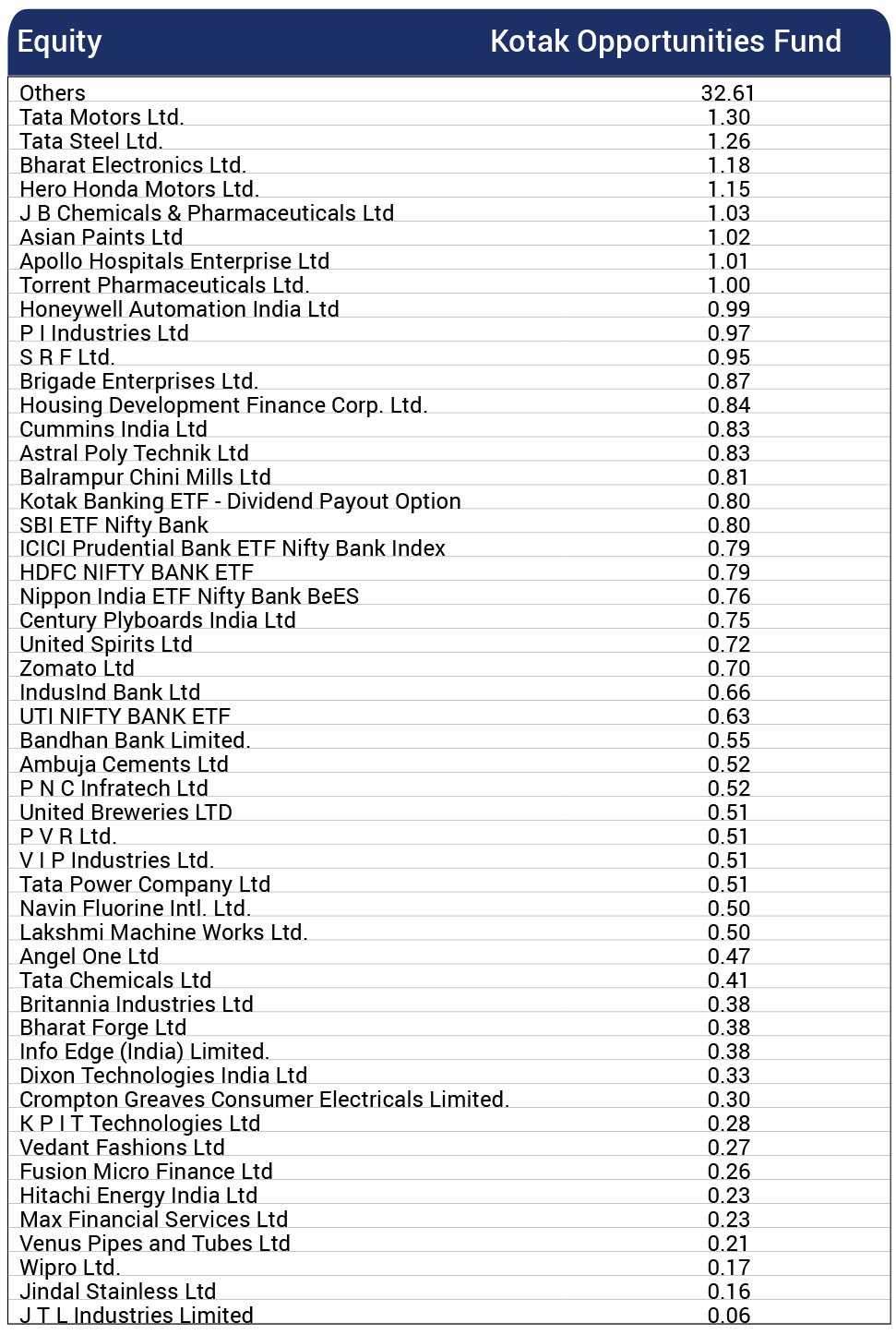 | Equity | Kotak Opportunities Fund |
|---|---|
| Others | 32.61 |
| Tata Motors Ltd. | 1.30 |
| Tata Steel Ltd. | 1.26 |
| Bharat Electronics Ltd. | 1.18 |
| Hero Honda Motors Ltd. | 1.15 |
| J B Chemicals & Pharmaceuticals Ltd | 1.03 |
| Asian Paints Ltd | 1.02 |
| Apollo Hospitals Enterprise Ltd | 1.01 |
| Torrent Pharmaceuticals Ltd. | 1.00 |
| Honeywell Automation India Ltd | 0.99 |
| P I Industries Ltd | 0.97 |
| S R F Ltd. | 0.95 |
| Brigade Enterprises Ltd. | 0.87 |
| Housing Development Finance Corp. Ltd. | 0.84 |
| Cummins India Ltd | 0.83 |
| Astral Poly Technik Ltd | 0.83 |
| Balrampur Chini Mills Ltd | 0.81 |
| Kotak Banking ETF - Dividend Payout Option | 0.80 |
| SBI ETF Nifty Bank | 0.80 |
| ICICI Prudential Bank ETF Nifty Bank Index | 0.79 |
| HDFC NIFTY BANK ETF | 0.79 |
| Nippon India ETF Nifty Bank BeES | 0.76 |
| Century Plyboards India Ltd | 0.75 |
| United Spirits Ltd | 0.72 |
| Zomato Ltd | 0.70 |
| IndusInd Bank Ltd | 0.66 |
| UTI NIFTY BANK ETF | 0.63 |
| Bandhan Bank Limited. | 0.55 |
| Ambuja Cements Ltd | 0.52 |
| P N C Infratech Ltd | 0.52 |
| United Breweries LTD | 0.51 |
| P V R Ltd. | 0.51 |
| V I P Industries Ltd. | 0.51 |
| Tata Power Company Ltd | 0.51 |
| Navin Fluorine Intl. Ltd. | 0.50 |
| Lakshmi Machine Works Ltd. | 0.50 |
| Angel One Ltd | 0.47 |
| Tata Chemicals Ltd | 0.41 |
| Britannia Industries Ltd | 0.38 |
| Bharat Forge Ltd | 0.38 |
| Info Edge (India) Limited. | 0.38 |
| Dixon Technologies India Ltd | 0.33 |
| Crompton Greaves Consumer Electricals Limited. | 0.30 |
| K P I T Technologies Ltd | 0.28 |
| Vedant Fashions Ltd | 0.27 |
| Fusion Micro Finance Ltd | 0.26 |
| Hitachi Energy India Ltd | 0.23 |
| Max Financial Services Ltd | 0.23 |
| Venus Pipes and Tubes Ltd | 0.21 |
| Wipro Ltd. | 0.17 |
| Jindal Stainless Ltd | 0.16 |
| J T L Industries Limited | 0.06 |